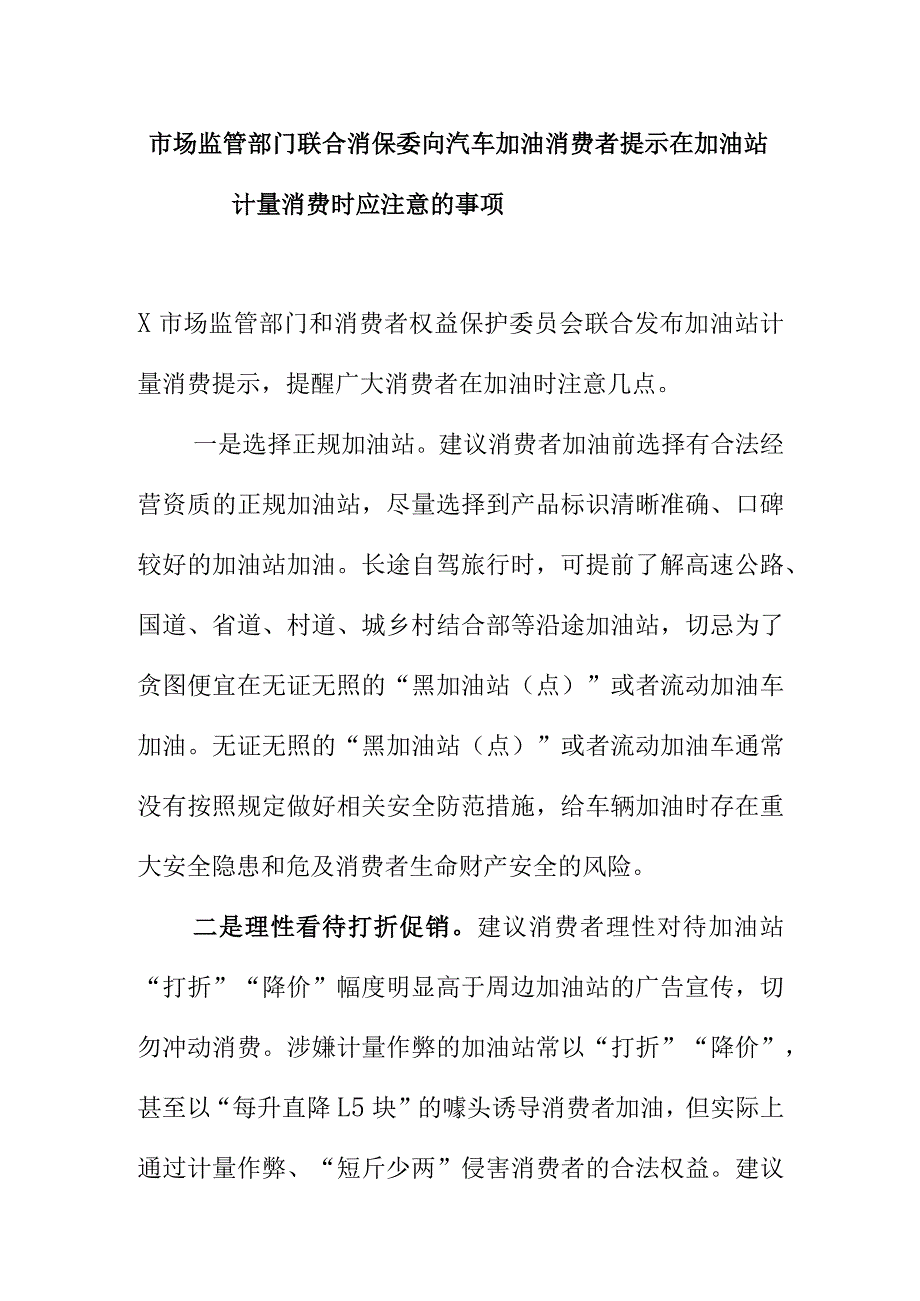 市场监管部门联合消保委向汽车加油消费者提示在加油站计量消费时应注意的事项

X市场监管部门和消费者权益保护委员会联合发布加油站计量消费提示，提醒广大消费者在加油时注意几点。

一是选择正规加油站。建议消费者加油前选择有合法经营资质的正规加油站，尽量选择到产品标识清晰准确、口碑较好的加油站加油。长途自驾旅行时，可提前了解高速公路、国道、省道、村道、城乡村结合部等沿途加油站，切忌为了贪图便宜在无证无照的“黑加油站（点）”或者流动加油车加油。无证无照的“黑加油站（点）”或者流动加油车通常没有按照规定做好相关安全防范措施，给车辆加油时存在重大安全隐患和危及消费者生命财产安全的风险。

二是理性看待打折促销。建议消费者理性对待加油站“打折”“降价”幅度明显高于周边加油站的广告宣传，切勿冲动消费。涉嫌计量作弊的加油站常以“打折”“降价”，甚至以“每升直降L5块”的噱头诱导消费者加油，但实际上通过计量作弊、“短斤少两”侵害消费者的合法权益。建议